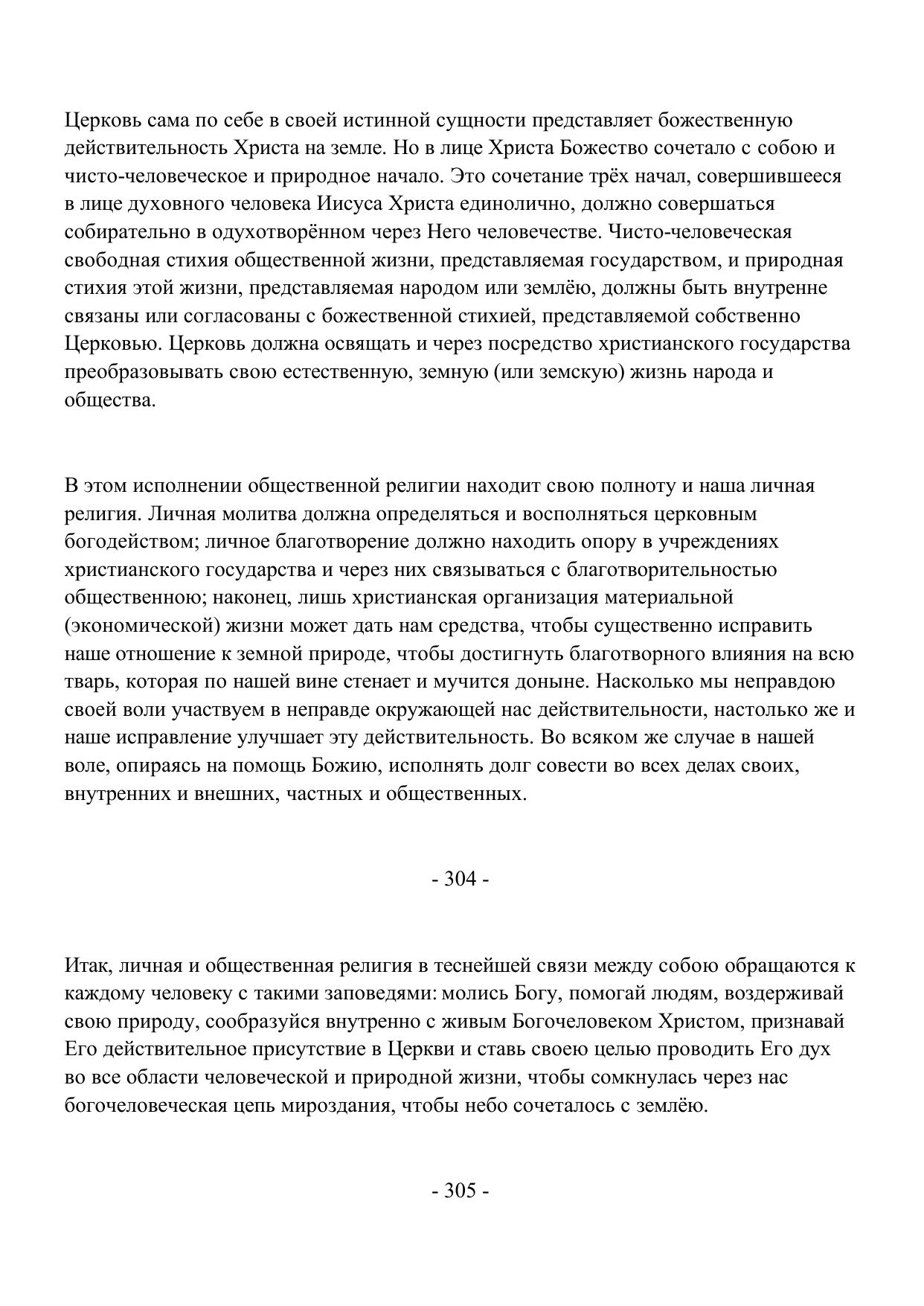 Церковь сама по себе в своей истинной сущности представляет божественную действительность Христа на земле. Но в лице Христа Божество сочетало с собою и чисто-человеческое и природное начало. Это сочетание трёх начал, совершившееся в лице духовного человека Иисуса Христа единолично, должно совершаться собирательно в одухотворённом через Него человечестве. Чисто-человеческая свободная стихия общественной жизни, представляемая государством, и природная стихия этой жизни, представляемая народом или землёю, должны быть внутренне связаны или согласованы с божественной стихией, представляемой собственно Церковью. Церковь должна освящать и через посредство христианского государства преобразовывать свою естественную, земную (или земскую) жизнь народа и общества.

В этом исполнении общественной религии находит свою полноту и наша личная религия. Личная молитва должна определяться и восполняться церковным богодейством; личное благотворение должно находить опору в учреждениях христианского государства и через них связываться с благотворительностью общественною; наконец, лишь христианская организация материальной (экономической) жизни может дать нам средства, чтобы существенно исправить наше отношение к земной природе, чтобы достигнуть благотворного влияния на всю тварь, которая по нашей вине стенает и мучится доныне. Насколько мы неправдою своей воли участвуем в неправде окружающей нас действительности, настолько же и наше исправление улучшает эту действительность. Во всяком же случае в нашей воле, опираясь на помощь Божию, исполнять долг совести во всех делах своих, внутренних и внешних, частных и общественных.

- 304 -

Итак, личная и общественная религия в теснейшей связи между собою обращаются к каждому человеку с такими заповедями: молись Богу, помогай людям, воздерживай свою природу, сообразуйся внутренно с живым Богочеловеком Христом, признавай Его действительное присутствие в Церкви и ставь своею целью проводить Его дух во все области человеческой и природной жизни, чтобы сомкнулась через нас богочеловеческая цепь мироздания, чтобы небо сочеталось с землёю.

- 305 -